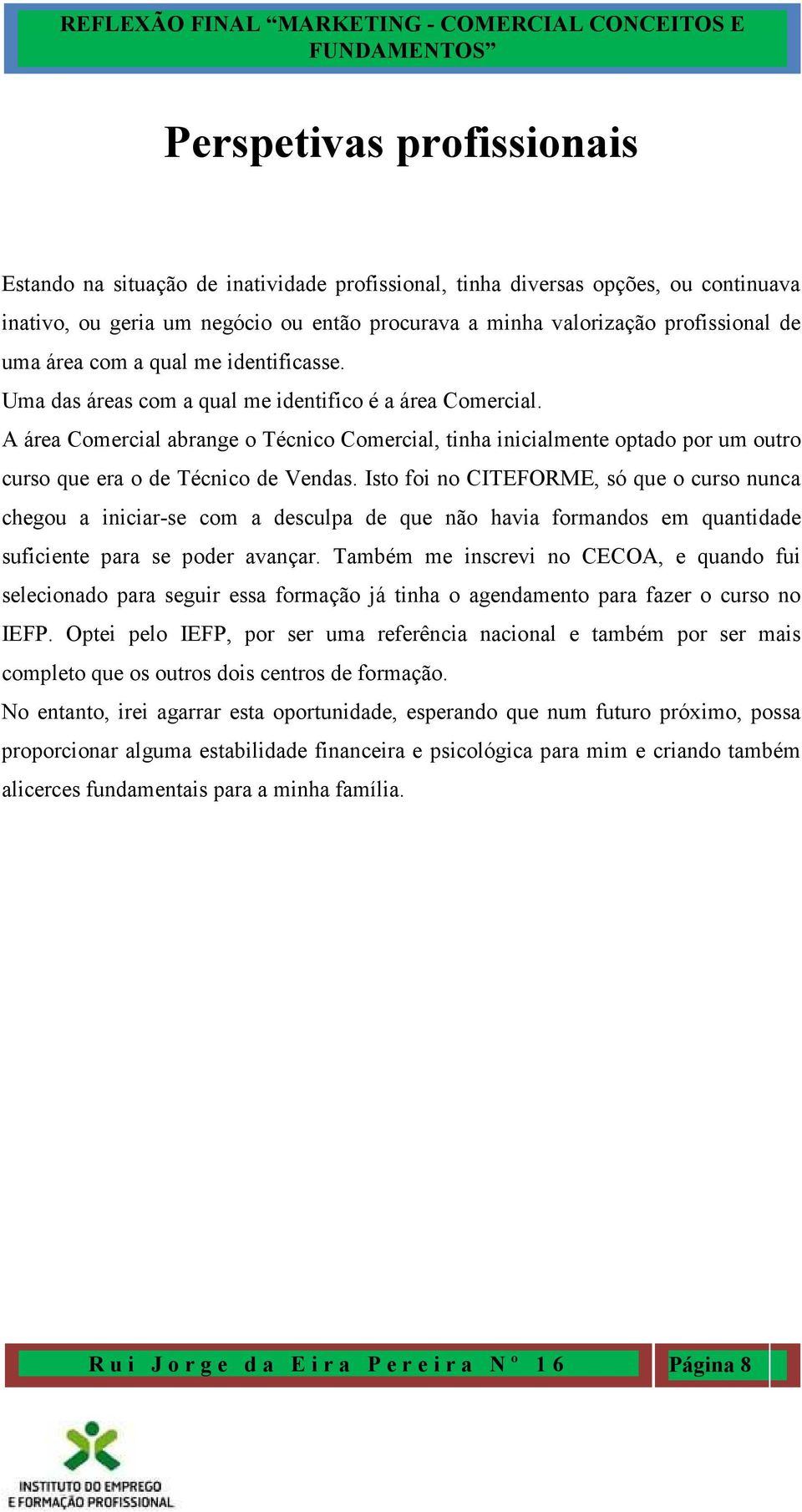 REFLEXÃO FINAL “MARKETING - COMERCIAL CONCEITOS E FUNDAMENTOS”

Perspetivas profissionais

Estando na situação de inatividade profissional, tinha diversas opções, ou continuava inativo, ou geria um negócio ou então procurava a minha valorização profissional de uma área com a qual me identificasse.
Uma das áreas com a qual me identifico é a área Comercial.
A área Comercial abrange o Técnico Comercial, tinha inicialmente optado por um outro curso que era o de Técnico de Vendas. Isto foi no CITEFORME, só que o curso nunca chegou a iniciar-se com a desculpa de que não havia formandos em quantidade suficiente para se poder avançar. Também me inscrevi no CECOA, e quando fui selecionado para seguir essa formação já tinha o agendamento para fazer o curso no IEFP. Optei pelo IEFP, por ser uma referência nacional e também por ser mais completo que os outros dois centros de formação.
No entanto, irei agarrar esta oportunidade, esperando que num futuro próximo, possa proporcionar alguma estabilidade financeira e psicológica para mim e criando também alicerces fundamentais para a minha família.

Rui Jorge da Eira Pereira Nº 16 Página 8

INSTITUTO DO EMPREGO E FORMAÇÃO PROFISSIONAL